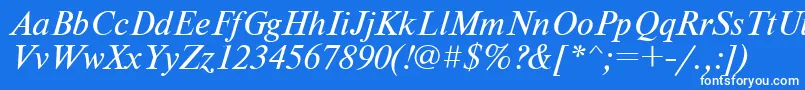 AaBbCcDdEeFfGgHhIiJjKkLlMmNnOoPpQqRrSsTtUu
VvWwXxYyZz1234567890(!@#$%?&[*^;=+-/.,:])
fontsforyou.com